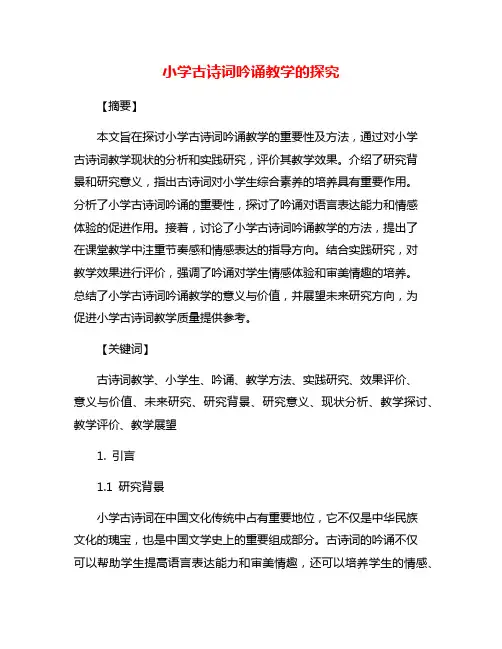 小学古诗词吟诵教学的探究

【摘要】

本文旨在探讨小学古诗词吟诵教学的重要性及方法，通过对小学古诗词教学现状的分析和实践研究，评价其教学效果。介绍了研究背景和研究意义，指出古诗词对小学生综合素养的培养具有重要作用。分析了小学古诗词吟诵的重要性，探讨了吟诵对语言表达能力和情感体验的促进作用。接着，讨论了小学古诗词吟诵教学的方法，提出了在课堂教学中注重节奏感和情感表达的指导方向。结合实践研究，对教学效果进行评价，强调了吟诵对学生情感体验和审美情趣的培养。总结了小学古诗词吟诵教学的意义与价值，并展望未来研究方向，为促进小学古诗词教学质量提供参考。

【关键词】

古诗词教学、小学生、吟诵、教学方法、实践研究、效果评价、意义与价值、未来研究、研究背景、研究意义、现状分析、教学探讨、教学评价、教学展望

1. 引言

1.1 研究背景

小学古诗词在中国文化传统中占有重要地位，它不仅是中华民族文化的瑰宝，也是中国文学史上的重要组成部分。古诗词的吟诵不仅可以帮助学生提高语言表达能力和审美情趣，还可以培养学生的情感、